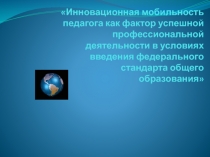 «Инновационная мобильность педагога как фактор успешной профессиональной деятельности в условиях введения федерального стандарта общего образования»